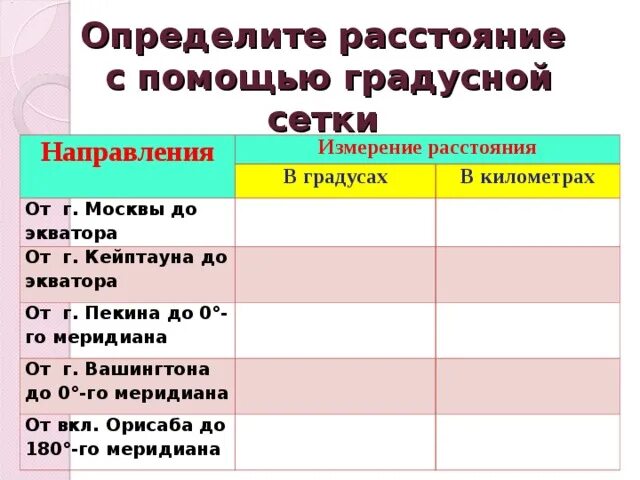 Определите расстояние с помощью градусной сетки

| Направления | Измерение расстояния | |
|---|---|---|
| | В градусах | В километрах |
| От г. Москвы до экватора | | |
| От г. Кейптауна до экватора | | |
| От г. Пекина до 0°-го меридиана | | |
| От г. Вашингтона до 0°-го меридиана | | |
| От вкл. Орисаба до 180°-го меридиана | | |